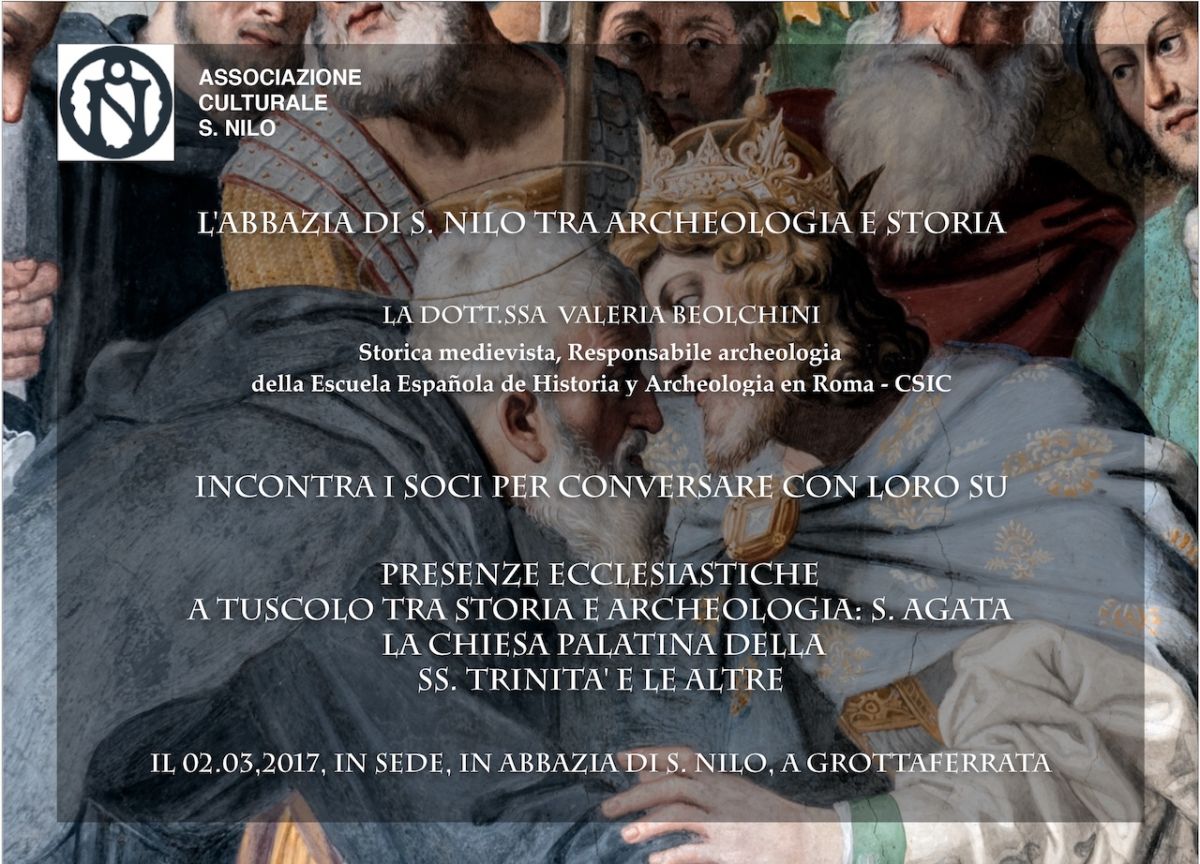 ASSOCIAZIONE
CULTURALE
S. NILO

L'ABBAZIA DI S. NILO TRA ARCHEOLOGIA E STORIA

LA DOTT.SSA VALERIA BEOLCHINI
Storica medievista, Responsabile archeologia
della Escuela Española de Historia y Archeologia en Roma - CSIC

INCONTRA I SOCI PER CONVERSARE CON LORO SU

PRESENZE ECCLESIASTICHE
A TUSCOLO TRA STORIA E ARCHEOLOGIA: S. AGATA
LA CHIESA PALATINA DELLA
SS. TRINITA' E LE ALTRE

IL 02.03,2017, IN SEDE, IN ABBAZIA DI S. NILO, A GROTTAFERRATA